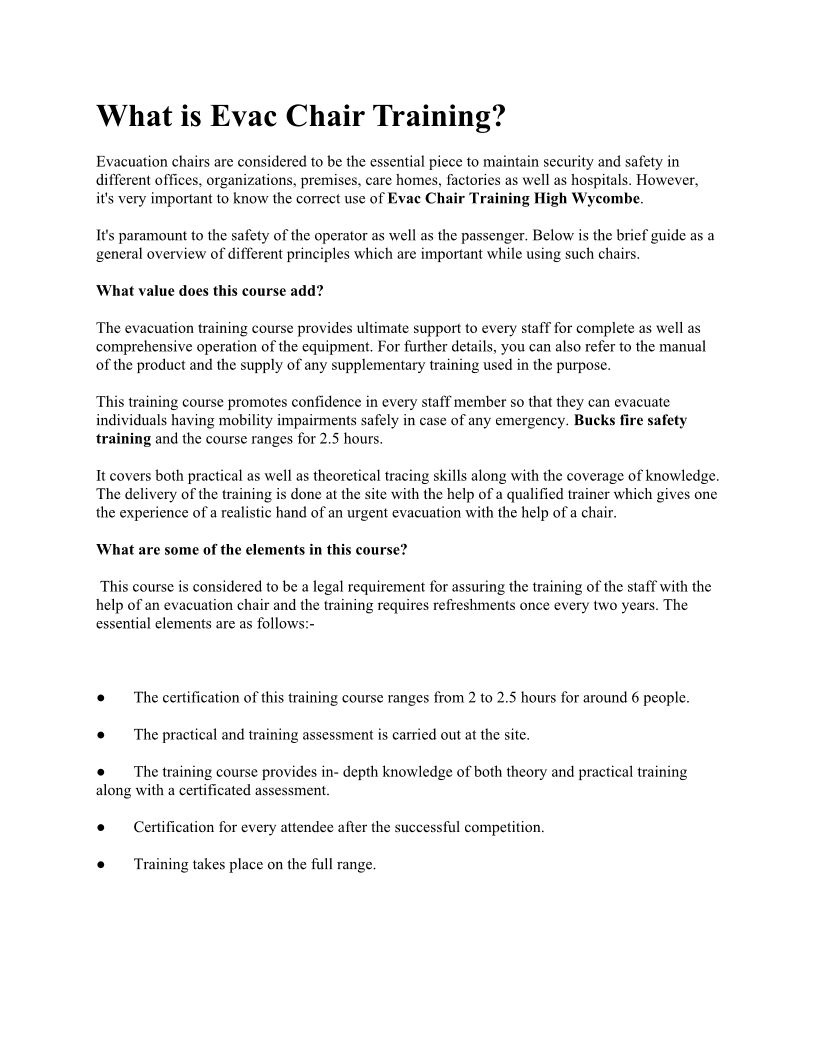 What is Evac Chair Training?

Evacuation chairs are considered to be the essential piece to maintain security and safety in different offices, organizations, premises, care homes, factories as well as hospitals. However, it's very important to know the correct use of Evac Chair Training High Wycombe.

It's paramount to the safety of the operator as well as the passenger. Below is the brief guide as a general overview of different principles which are important while using such chairs.

What value does this course add?

The evacuation training course provides ultimate support to every staff for complete as well as comprehensive operation of the equipment. For further details, you can also refer to the manual of the product and the supply of any supplementary training used in the purpose.

This training course promotes confidence in every staff member so that they can evacuate individuals having mobility impairments safely in case of any emergency. Bucks fire safety training and the course ranges for 2.5 hours.

It covers both practical as well as theoretical tracing skills along with the coverage of knowledge. The delivery of the training is done at the site with the help of a qualified trainer which gives one the experience of a realistic hand of an urgent evacuation with the help of a chair.

What are some of the elements in this course?

This course is considered to be a legal requirement for assuring the training of the staff with the help of an evacuation chair and the training requires refreshments once every two years. The essential elements are as follows:-

● The certification of this training course ranges from 2 to 2.5 hours for around 6 people.

● The practical and training assessment is carried out at the site.

● The training course provides in- depth knowledge of both theory and practical training along with a certificated assessment.

● Certification for every attendee after the successful competition.

● Training takes place on the full range.